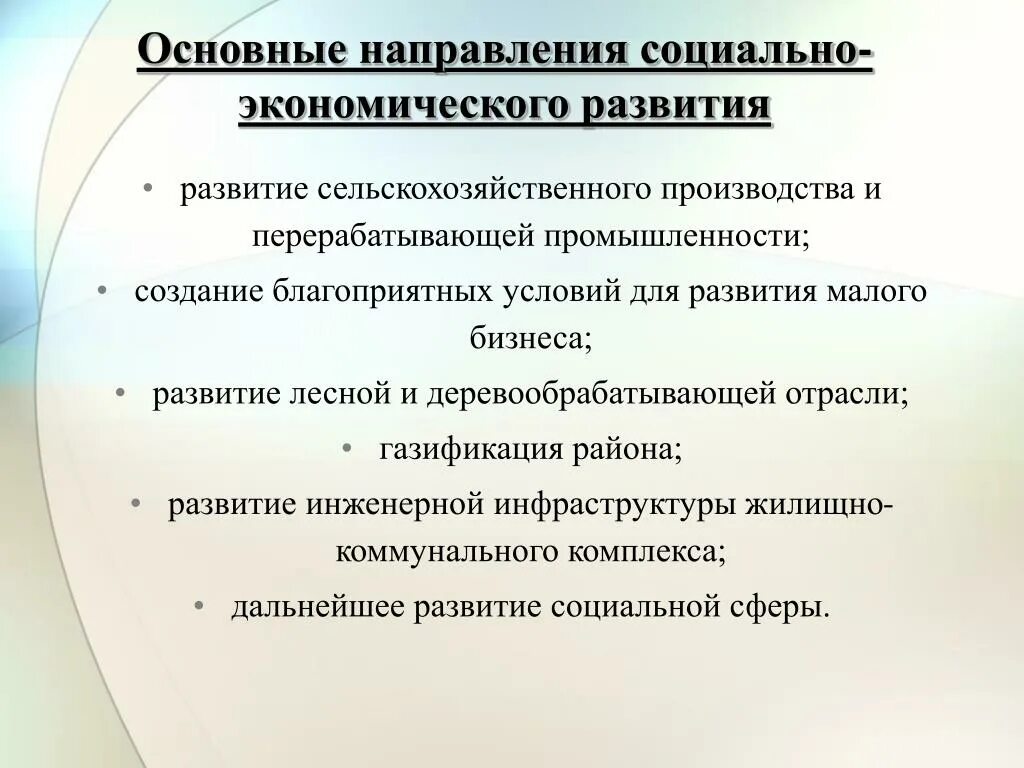 Основные направления социально-экономического развития

• развитие сельскохозяйственного производства и перерабатывающей промышленности;
• создание благоприятных условий для развития малого бизнеса;
• развитие лесной и деревообрабатывающей отрасли;
• газификация района;
• развитие инженерной инфраструктуры жилищно-коммунального комплекса;
• дальнейшее развитие социальной сферы.